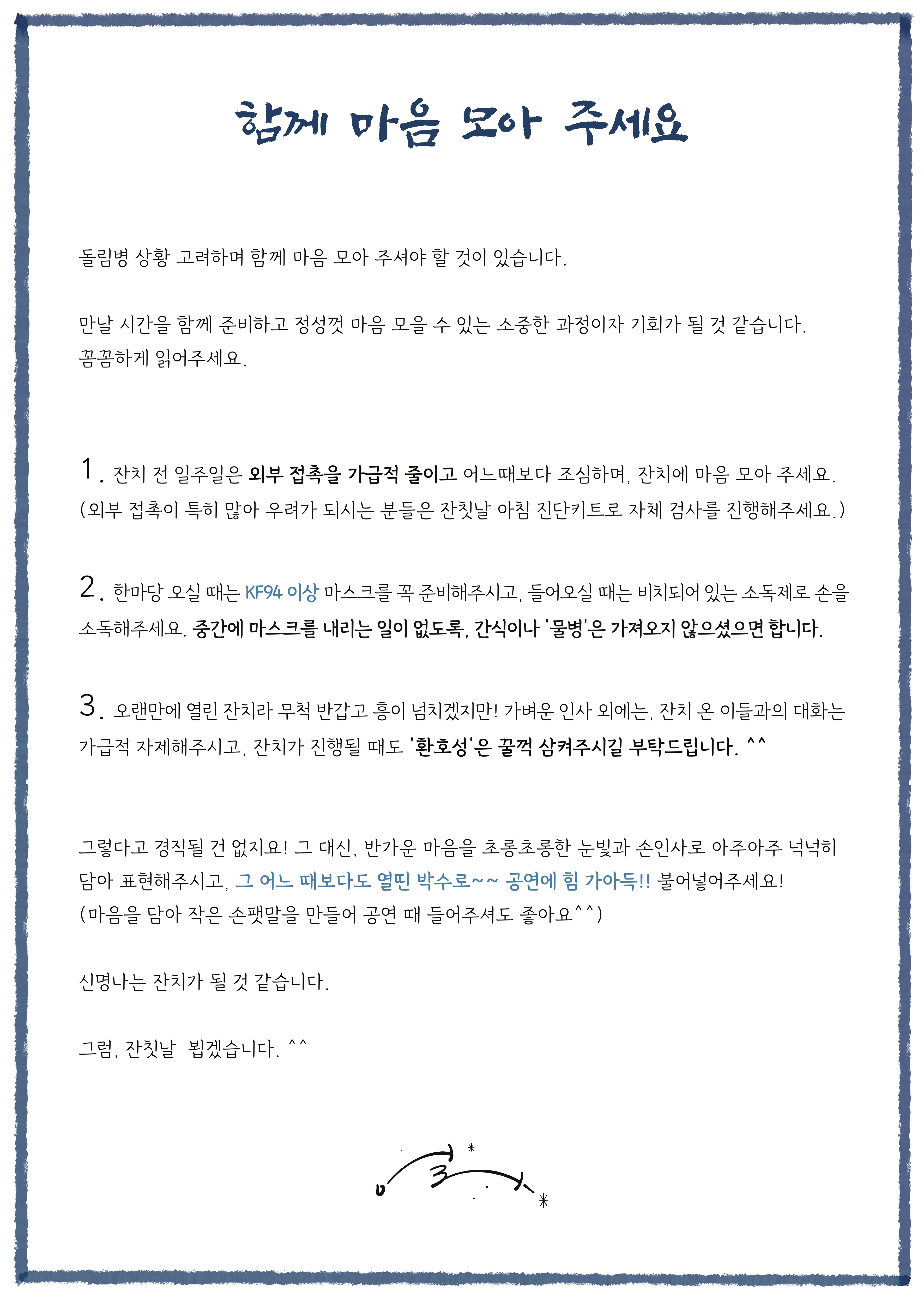 함께 마음 모아 주세요

돌림병 상황 고려하며 함께 마음 모아 주셔야 할 것이 있습니다.

만날 시간을 함께 준비하고 정성껏 마음 모을 수 있는 소중한 과정이자 기회가 될 것 같습니다.
꼼꼼하게 읽어주세요.

1. 잔치 전 일주일은 외부 접촉을 가급적 줄이고 어느때보다 조심하며, 잔치에 마음 모아 주세요.
(외부 접촉이 특히 많아 우려가 되시는 분들은 잔칫날 아침 진단키트로 자체 검사를 진행해주세요.)

2. 한마당 오실 때는 KF94 이상 마스크를 꼭 준비해주시고, 들어오실 때는 비치되어 있는 소독제로 손을 소독해주세요. 중간에 마스크를 내리는 일이 없도록, 간식이나 '물병'은 가져오지 않으셨으면 합니다.

3. 오랜만에 열린 잔치라 무척 반갑고 흥이 넘치겠지만! 가벼운 인사 외에는, 잔치 온 이들과의 대화는 가급적 자제해주시고, 잔치가 진행될 때도 '환호성'은 꿀꺽 삼켜주시길 부탁드립니다. ^^

그렇다고 경직될 건 없지요! 그 대신, 반가운 마음을 초롱초롱한 눈빛과 손인사로 아주아주 넉넉히 담아 표현해주시고, 그 어느 때보다도 열띤 박수로~~ 공연에 힘 가아득!! 불어넣어주세요!
(마음을 담아 작은 손팻말을 만들어 공연 때 들어주셔도 좋아요^^)

신명나는 잔치가 될 것 같습니다.

그럼, 잔칫날 뵙겠습니다. ^^